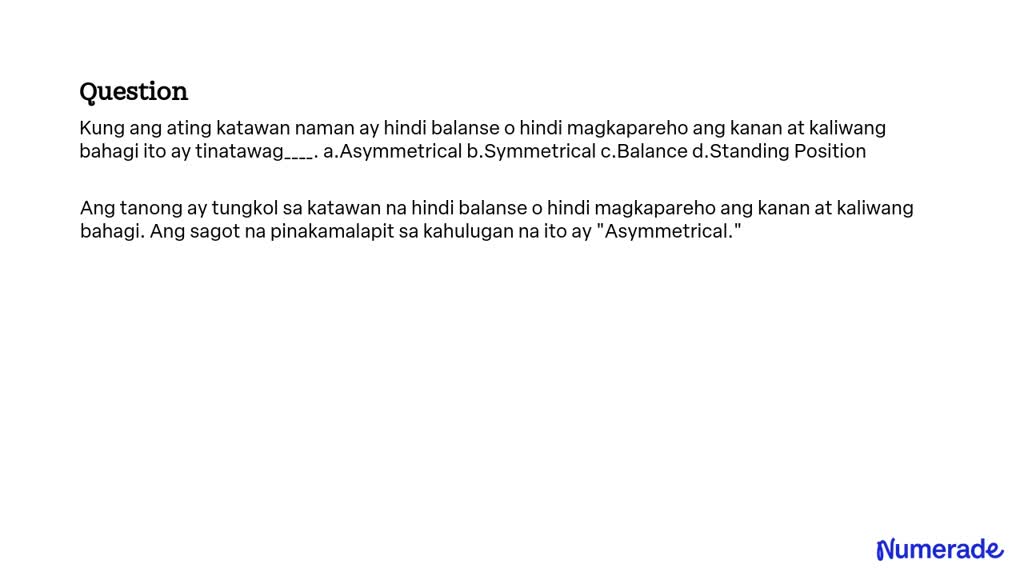 Question

Kung ang ating katawan naman ay hindi balanse o hindi magkapareho ang kanan at kaliwang bahagi ito ay tinatawag____. a.Asymmetrical b.Symmetrical c.Balance d.Standing Position

Ang tanong ay tungkol sa katawan na hindi balanse o hindi magkapareho ang kanan at kaliwang bahagi. Ang sagot na pinakamalapit sa kahulugan na ito ay "Asymmetrical."

Numerade